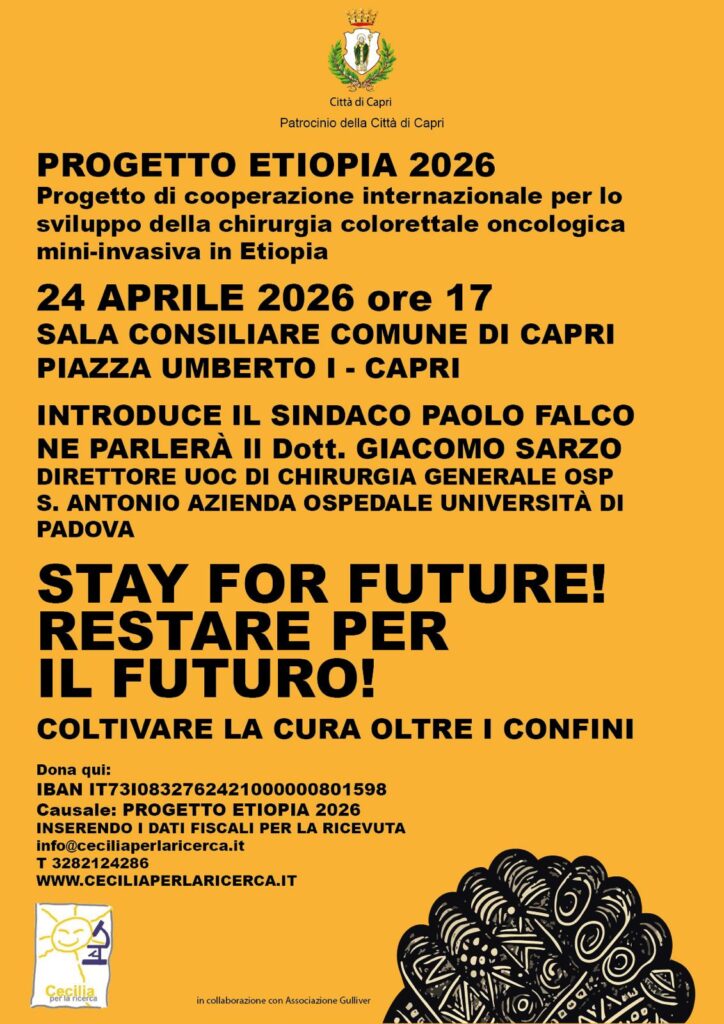 Città di Capri

Patrocinio della Città di Capri

PROGETTO ETIOPIA 2026
Progetto di cooperazione internazionale per lo sviluppo della chirurgia colorettale oncologica mini-invasiva in Etiopia

24 APRILE 2026 ore 17
SALA CONSILIARE COMUNE DI CAPRI
PIAZZA UMBERTO I - CAPRI

INTRODUCE IL SINDACO PAOLO FALCO
NE PARLERÀ Il Dott. GIACOMO SARZO
DIRETTORE UOC DI CHIRURGIA GENERALE OSP S. ANTONIO AZIENDA OSPEDALE UNIVERSITÀ DI PADOVA

STAY FOR FUTURE!
RESTARE PER IL FUTURO!

COLTIVARE LA CURA OLTRE I CONFINI

Dona qui:
IBAN IT73I0832762421000000801598
Causale: PROGETTO ETIOPIA 2026
INSERENDO I DATI FISCALI PER LA RICEVUTA
info@ceciliaperlaricerca.it
T 3282124286
WWW.CECILIAPERLARICERCA.IT

Cecilia per la ricerca

in collaborazione con Associazione Gulliver